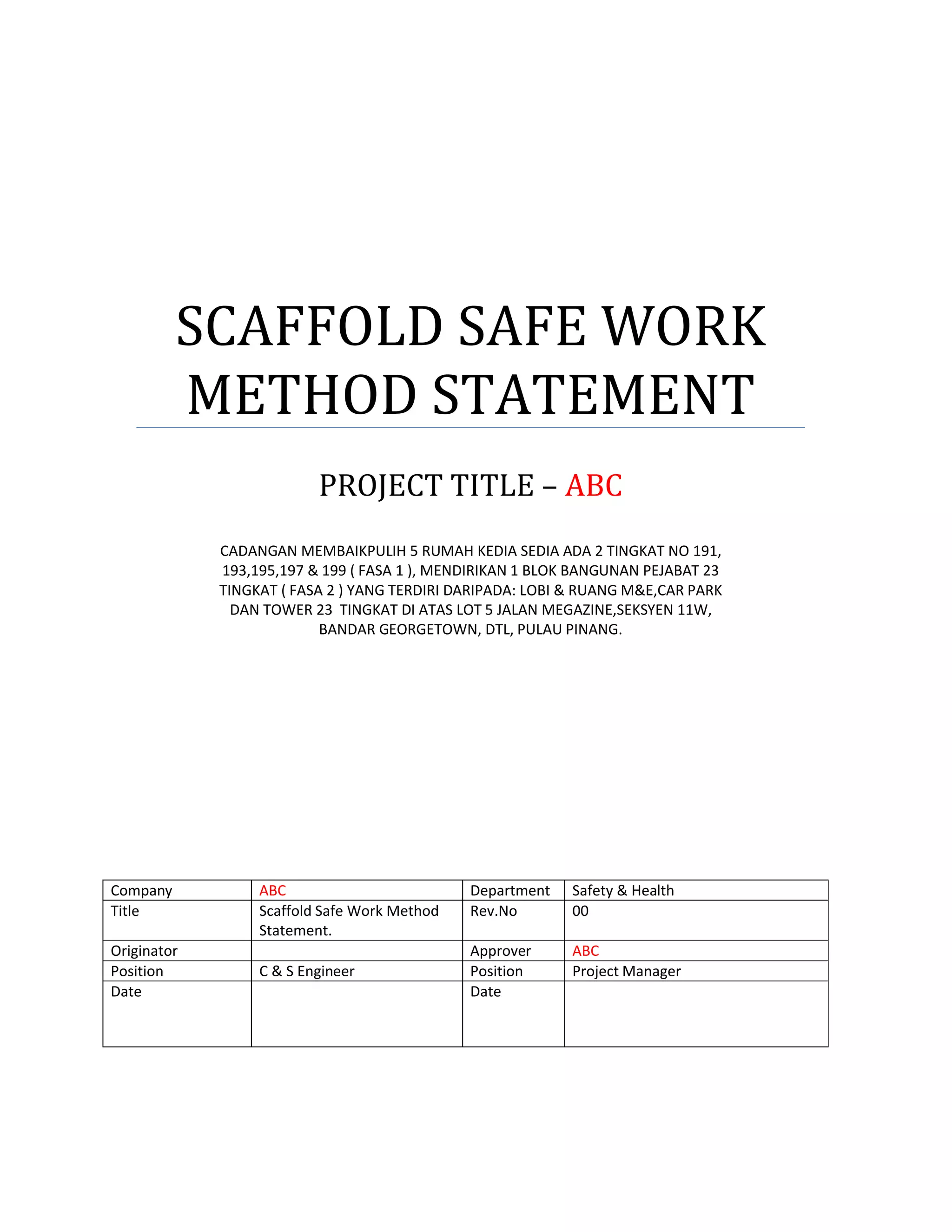 SCAFFOLD SAFE WORK METHOD STATEMENT

PROJECT TITLE – ABC

CADANGAN MEMBAIKPULIH 5 RUMAH KEDIA SEDIA ADA 2 TINGKAT NO 191, 193,195,197 & 199 ( FASA 1 ), MENDIRIKAN 1 BLOK BANGUNAN PEJABAT 23 TINGKAT ( FASA 2 ) YANG TERDIRI DARIPADA: LOBI & RUANG M&E,CAR PARK DAN TOWER 23 TINGKAT DI ATAS LOT 5 JALAN MEGAZINE,SEKSYEN 11W, BANDAR GEORGETOWN, DTL, PULAU PINANG.

| Company | ABC | Department | Safety & Health |
|---|---|---|---|
| Title | Scaffold Safe Work Method Statement. | Rev.No | 00 |
| Originator | | Approver | ABC |
| Position | C & S Engineer | Position | Project Manager |
| Date | | Date | |